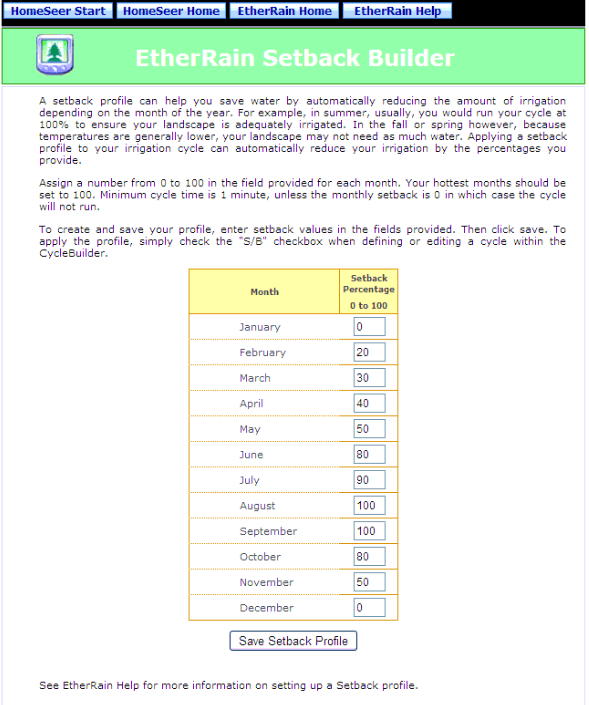 HomeSeer Start HomeSeer Home EtherRain Home EtherRain Help

EtherRain Setback Builder

A setback profile can help you save water by automatically reducing the amount of irrigation depending on the month of the year. For example, in summer, usually, you would run your cycle at 100% to ensure your landscape is adequately irrigated. In the fall or spring however, because temperatures are generally lower, your landscape may not need as much water. Applying a setback profile to your irrigation cycle can automatically reduce your irrigation by the percentages you provide.

Assign a number from 0 to 100 in the field provided for each month. Your hottest months should be set to 100. Minimum cycle time is 1 minute, unless the monthly setback is 0 in which case the cycle will not run.

To create and save your profile, enter setback values in the fields provided. Then click save. To apply the profile, simply check the "S/B" checkbox when defining or editing a cycle within the CycleBuilder.

| Month | Setback Percentage 0 to 100 |
|---|---|
| January | 0 |
| February | 20 |
| March | 30 |
| April | 40 |
| May | 50 |
| June | 80 |
| July | 90 |
| August | 100 |
| September | 100 |
| October | 80 |
| November | 50 |
| December | 0 |

Save Setback Profile

See EtherRain Help for more information on setting up a Setback profile.